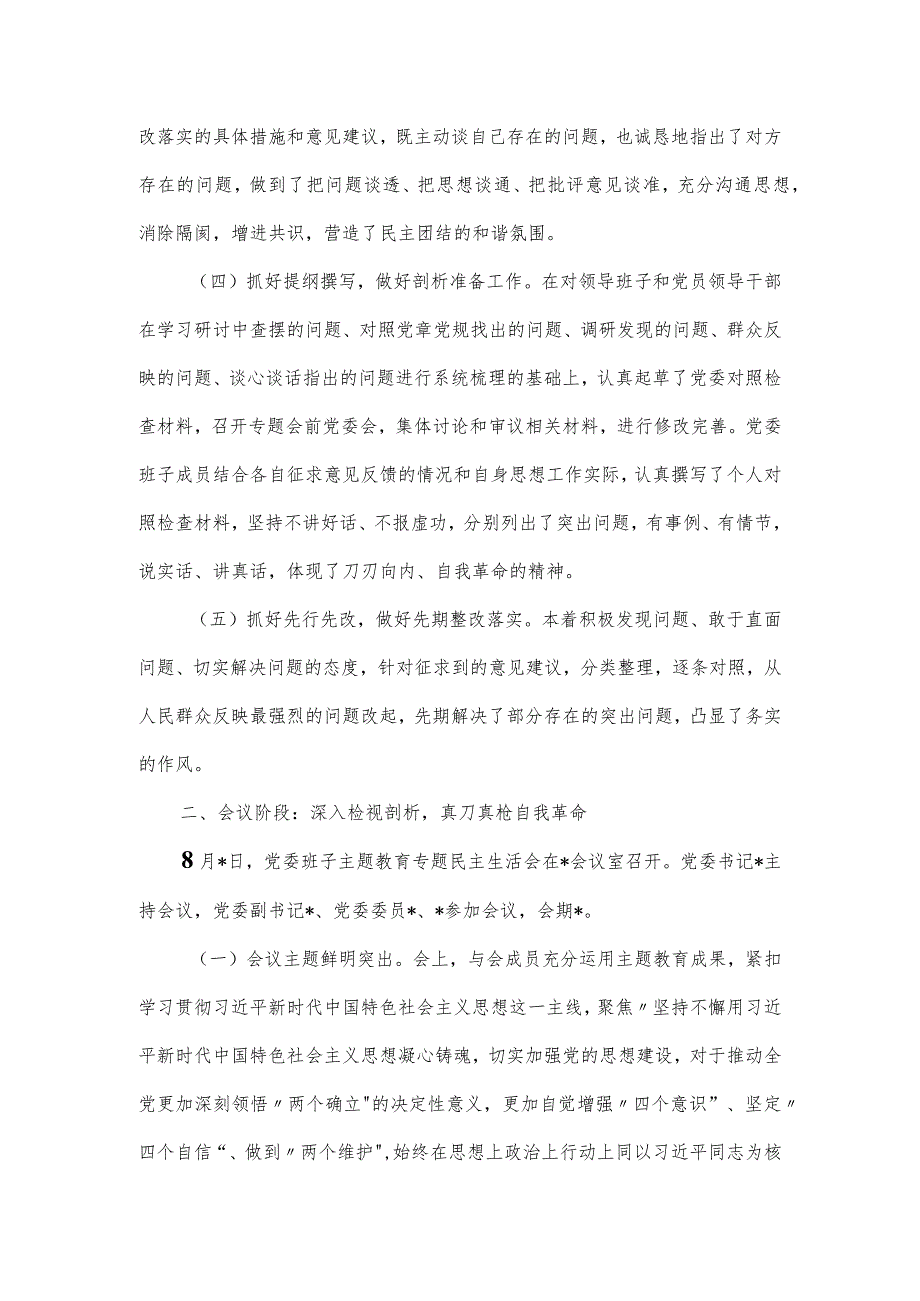 改落实的具体措施和意见建议，既主动谈自己存在的问题，也诚恳地指出了对方存在的问题，做到了把问题谈透、把思想谈通、把批评意见谈准，充分沟通思想，消除隔阂，增进共识，营造了民主团结的和谐氛围。

（四）抓好提纲撰写，做好剖析准备工作。在对领导班子和党员领导干部在学习研讨中查摆的问题、对照党章党规找出的问题、调研发现的问题、群众反映的问题、谈心谈话指出的问题进行系统梳理的基础上，认真起草了党委对照检查材料，召开专题会前党委会，集体讨论和审议相关材料，进行修改完善。党委班子成员结合各自征求意见反馈的情况和自身思想工作实际，认真撰写了个人对照检查材料，坚持不讲好话、不报虚功，分别列出了突出问题，有事例、有情节，说实话、讲真话，体现了刀刃向内、自我革命的精神。

（五）抓好先行先改，做好先期整改落实。本着积极发现问题、敢于直面问题、切实解决问题的态度，针对征求到的意见建议，分类整理，逐条对照，从人民群众反映最强烈的问题改起，先期解决了部分存在的突出问题，凸显了务实的作风。

二、会议阶段：深入检视剖析，真刀真枪自我革命

8月*日，党委班子主题教育专题民主生活会在*会议室召开。党委书记*主持会议，党委副书记*、党委委员*、*参加会议，会期*。

（一）会议主题鲜明突出。会上，与会成员充分运用主题教育成果，紧扣学习贯彻习近平新时代中国特色社会主义思想这一主线，聚焦〃坚持不懈用习近平新时代中国特色社会主义思想凝心铸魂，切实加强党的思想建设，对于推动全党更加深刻领悟〃两个确立"的决定性意义，更加自觉增强〃四个意识”、坚定〃四个自信“、做到〃两个维护",始终在思想上政治上行动上同以习近平同志为核